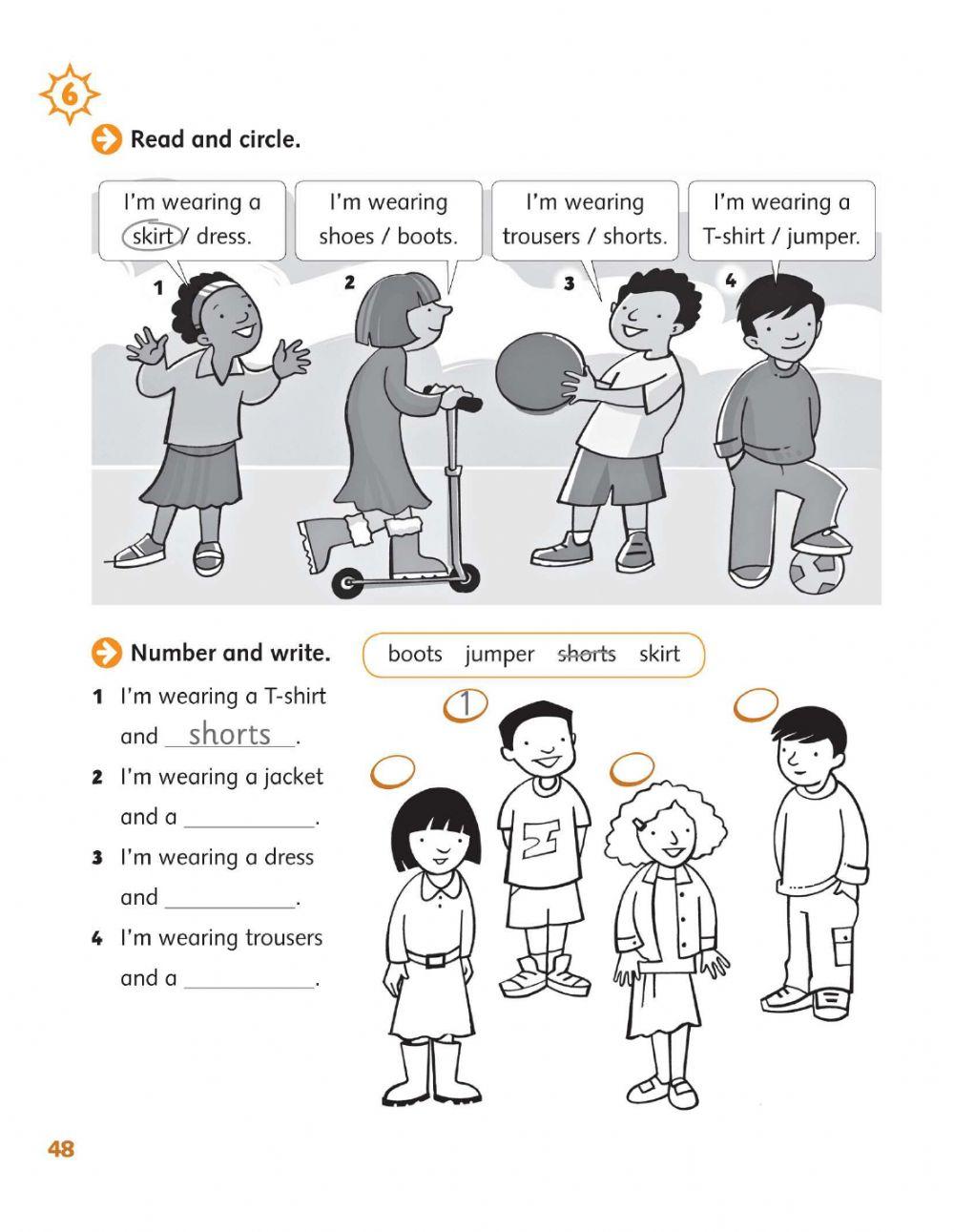 6

Read and circle.

I'm wearing a skirt / dress.

I'm wearing shoes / boots.

I'm wearing trousers / shorts.

I'm wearing a T-shirt / jumper.

1

2

3

4

Number and write.

boots jumper shorts skirt

1 I'm wearing a T-shirt and shorts.

2 I'm wearing a jacket and a ____.

3 I'm wearing a dress and ____.

4 I'm wearing trousers and a ____.

1

48